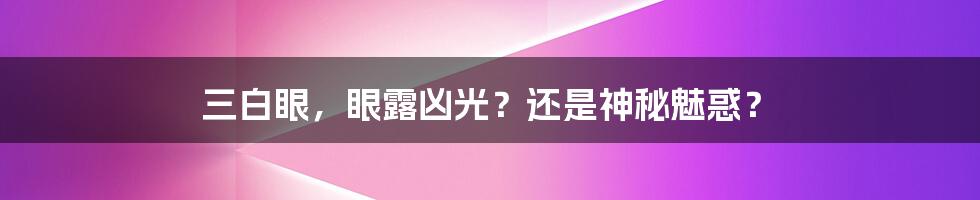 三白眼，眼露凶光？还是神秘魅惑？